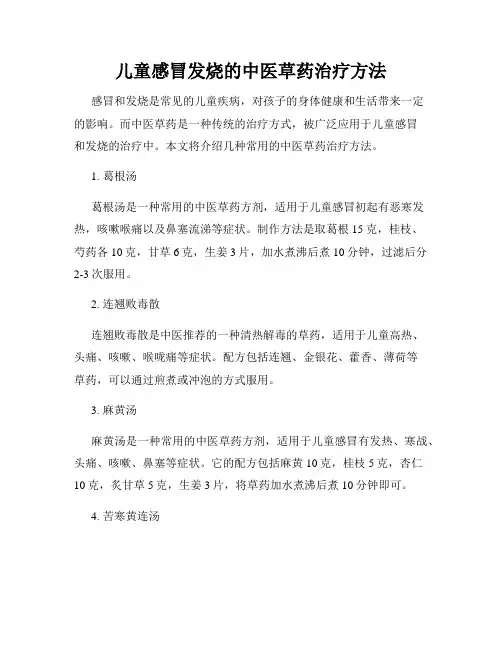 儿童感冒发烧的中医草药治疗方法

感冒和发烧是常见的儿童疾病，对孩子的身体健康和生活带来一定的影响。而中医草药是一种传统的治疗方式，被广泛应用于儿童感冒和发烧的治疗中。本文将介绍几种常用的中医草药治疗方法。

1. 葛根汤

葛根汤是一种常用的中医草药方剂，适用于儿童感冒初起有恶寒发热，咳嗽喉痛以及鼻塞流涕等症状。制作方法是取葛根 15 克，桂枝、芍药各 10 克，甘草 6 克，生姜 3 片，加水煮沸后煮 10 分钟，过滤后分 2-3 次服用。

2. 连翘败毒散

连翘败毒散是中医推荐的一种清热解毒的草药，适用于儿童高热、头痛、咳嗽、喉咙痛等症状。配方包括连翘、金银花、藿香、薄荷等草药，可以通过煎煮或冲泡的方式服用。

3. 麻黄汤

麻黄汤是一种常用的中医草药方剂，适用于儿童感冒有发热、寒战、头痛、咳嗽、鼻塞等症状。它的配方包括麻黄 10 克，桂枝 5 克，杏仁 10 克，炙甘草 5 克，生姜 3 片，将草药加水煮沸后煮 10 分钟即可。

4. 苦寒黄连汤